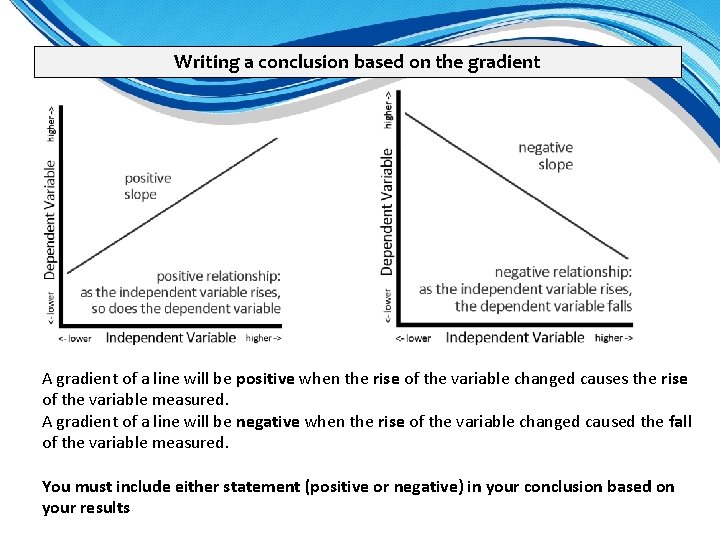 Writing a conclusion based on the gradient

higher ->
Dependent Variable
<- lower
positive slope
positive relationship: as the independent variable rises, so does the dependent variable
<- lower Independent Variable higher ->

higher ->
Dependent Variable
<- lower
negative slope
negative relationship: as the independent variable rises, the dependent variable falls
<- lower Independent Variable higher ->

A gradient of a line will be positive when the rise of the variable changed causes the rise of the variable measured.
A gradient of a line will be negative when the rise of the variable changed caused the fall of the variable measured.

You must include either statement (positive or negative) in your conclusion based on your results